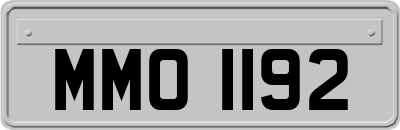 MMO 1192